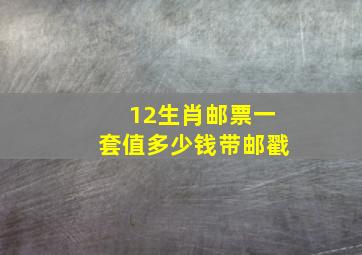 12生肖邮票一套值多少钱带邮戳